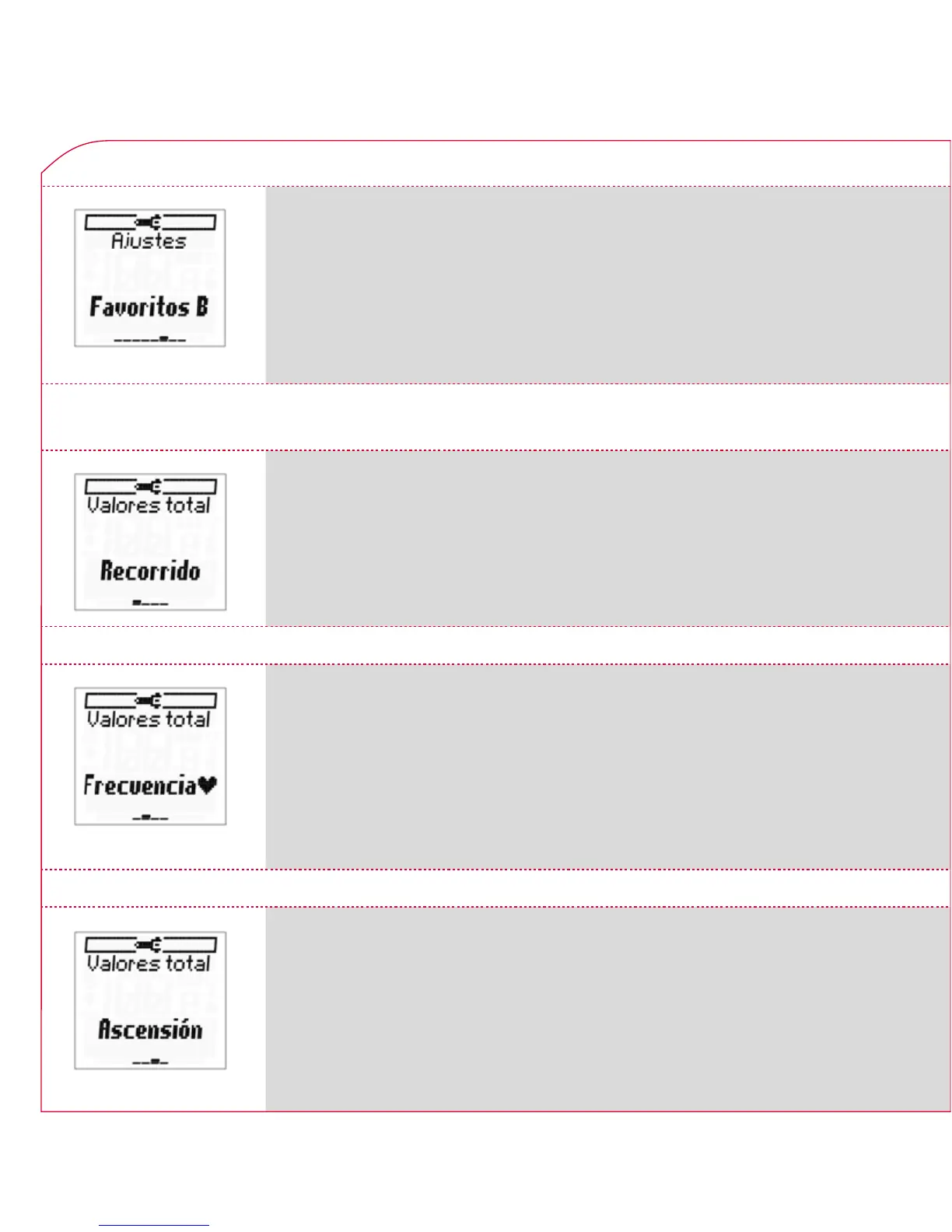 Ajustes

Favoritos B

Valores total

Recorrido

Valores total

Frecuencia♥

Valores total

Ascensión